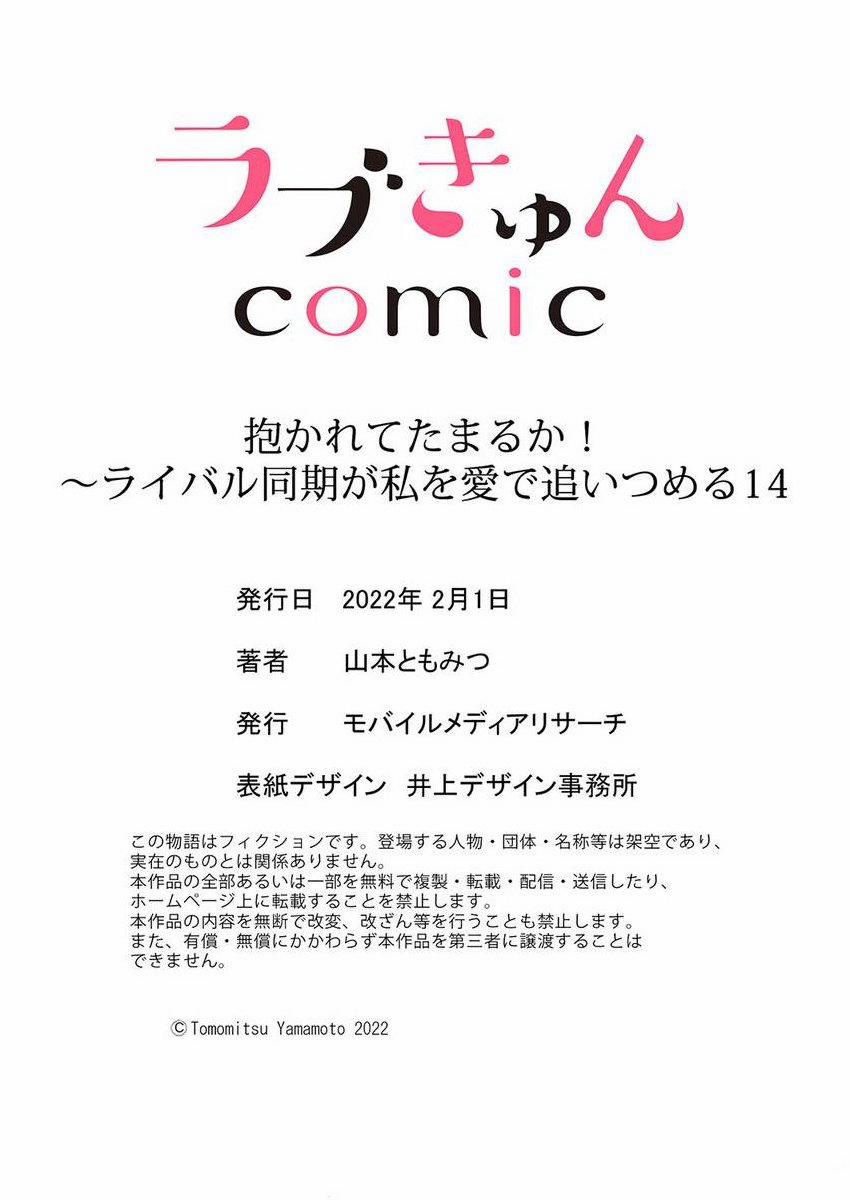 ラブきゅん
comic

抱かれてたまるか！
～ライバル同期が私を愛で追いつめる14

発行日　2022年 2月1日

著者　山本ともみつ

発行　モバイルメディアリサーチ

表紙デザイン　井上デザイン事務所

この物語はフィクションです。登場する人物・団体・名称等は架空であり、実在のものとは関係ありません。
本作品の全部あるいは一部を無料で複製・転載・配信・送信したり、ホームページ上に転載することを禁止します。
本作品の内容を無断で改変、改ざん等を行うことも禁止します。
また、有償・無償にかかわらず本作品を第三者に譲渡することはできません。

©Tomomitsu Yamamoto 2022